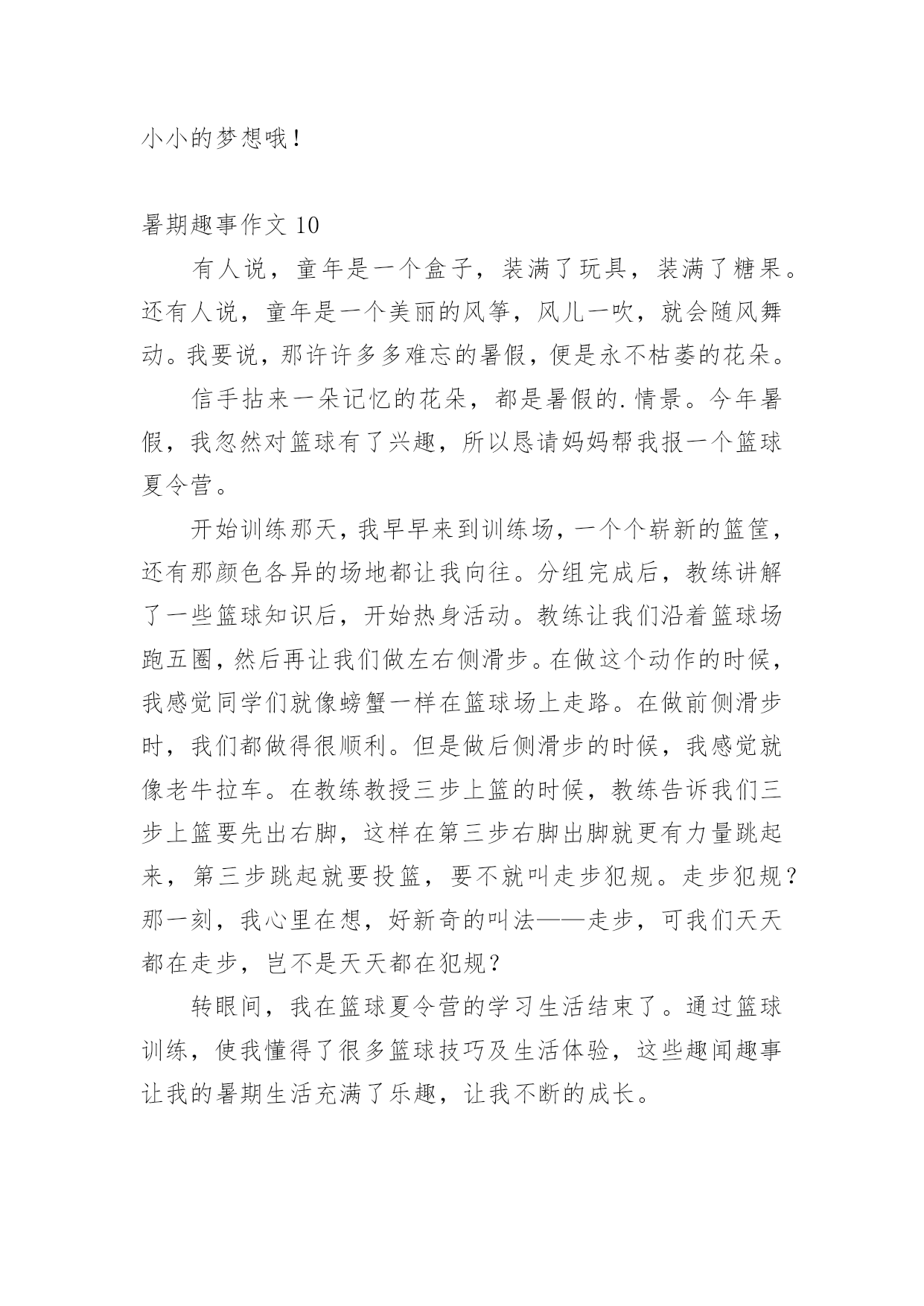 小小的梦想哦！

暑期趣事作文 10

有人说，童年是一个盒子，装满了玩具，装满了糖果。还有人说，童年是一个美丽的风筝，风儿一吹，就会随风舞动。我要说，那许许多多难忘的暑假，便是永不枯萎的花朵。

信手拈来一朵记忆的花朵，都是暑假的.情景。今年暑假，我忽然对篮球有了兴趣，所以恳请妈妈帮我报一个篮球夏令营。

开始训练那天，我早早来到训练场，一个个崭新的篮筐，还有那颜色各异的场地都让我向往。分组完成后，教练讲解了一些篮球知识后，开始热身活动。教练让我们沿着篮球场跑五圈，然后再让我们做左右侧滑步。在做这个动作的时候，我感觉同学们就像螃蟹一样在篮球场上走路。在做前侧滑步时，我们都做得很顺利。但是做后侧滑步的时候，我感觉就像老牛拉车。在教练教授三步上篮的时候，教练告诉我们三步上篮要先出右脚，这样在第三步右脚出脚就更有力量跳起来，第三步跳起就要投篮，要不就叫走步犯规。走步犯规？那一刻，我心里在想，好新奇的叫法——走步，可我们天天都在走步，岂不是天天都在犯规？

转眼间，我在篮球夏令营的学习生活结束了。通过篮球训练，使我懂得了很多篮球技巧及生活体验，这些趣闻趣事让我的暑期生活充满了乐趣，让我不断的成长。